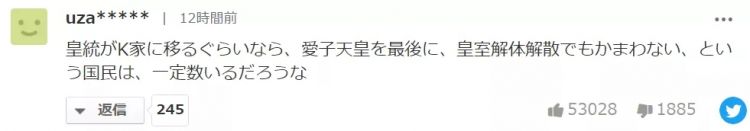 uza***** | 12時間前

皇統がK家に移るぐらいなら、愛子天皇を最後に、皇室解体解散でもかまわない、という国民は、一定数いるだろうな

返信 245

53028 1885